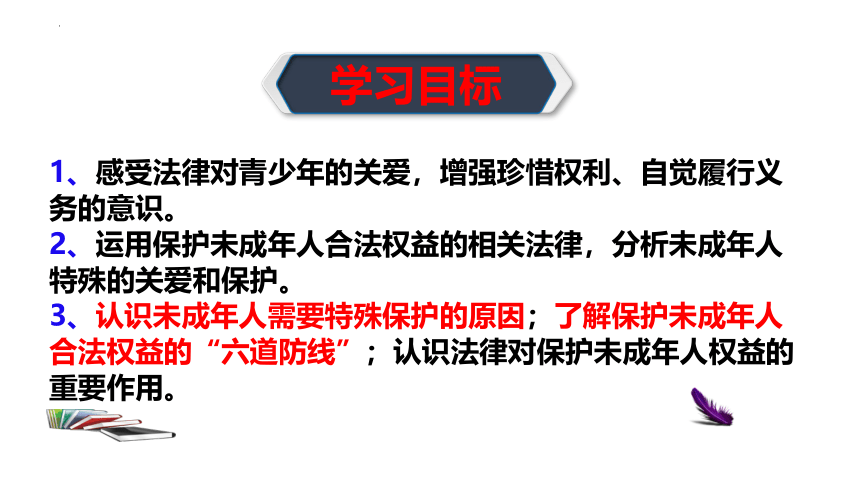 学习目标

1、感受法律对青少年的关爱，增强珍惜权利、自觉履行义务的意识。
2、运用保护未成年人合法权益的相关法律，分析未成年人特殊的关爱和保护。
3、认识未成年人需要特殊保护的原因；了解保护未成年人合法权益的“六道防线”；认识法律对保护未成年人权益的重要作用。